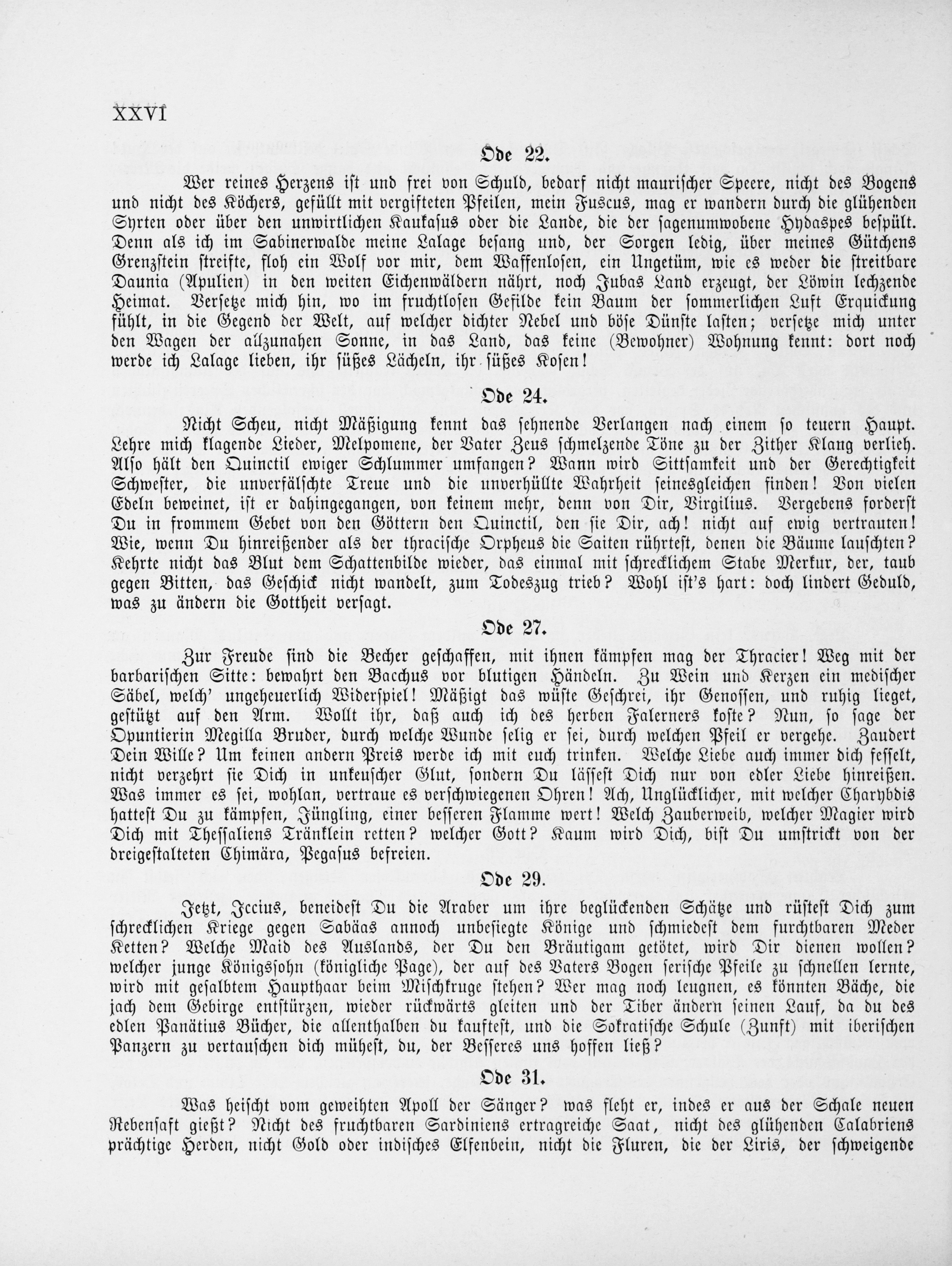 XXVI

Ode 22.

Wer reines Herzens ist und frei von Schuld, bedarf nicht maurischer Speere, nicht des Bogens und nicht des Köchers, gefüllt mit vergifteten Pfeilen, mein Fuscus, mag er wandern durch die glühenden Syrten oder über den unwirtlichen Kaukasus oder die Lande, die der sagenumwobene Hydaspes bespült. Denn als ich im Sabinerwalde meine Lalage besang und, der Sorgen ledig, über meines Gütchens Grenzstein streifte, floh ein Wolf vor mir, dem Waffenlosen, ein Ungetüm, wie es weder die streitbare Daunia (Apulien) in den weiten Eichenwäldern nährt, noch Jubas Land erzeugt, der Löwin lechzende Heimat. Versetze mich hin, wo im fruchtlosen Gefilde kein Baum der sommerlichen Luft Erquickung fühlt, in die Gegend der Welt, auf welcher dichter Nebel und böse Dünste lasten; versetze mich unter den Wagen der allzunahen Sonne, in das Land, das keine (Bewohner) Wohnung kennt: dort noch werde ich Lalage lieben, ihr süßes Lächeln, ihr süßes Kosen!

Ode 24.

Nicht Scheu, nicht Mäßigung kennt das sehnende Verlangen nach einem so teuern Haupt. Lehre mich klagende Lieder, Melpomene, der Vater Zeus schmelzende Töne zu der Zither Klang verlieh. Also hält den Quinctil ewiger Schlummer umfangen? Wann wird Sittsamkeit und der Gerechtigkeit Schwester, die unverfälschte Treue und die unverhüllte Wahrheit seinesgleichen finden! Von vielen Edeln beweinet, ist er dahingegangen, von keinem mehr, denn von Dir, Virgilius. Vergebens forderst Du in frommem Gebet von den Göttern den Quinctil, den sie Dir, ach! nicht auf ewig vertrauten! Wie, wenn Du hinreißender als der thracische Orpheus die Saiten rührtest, denen die Bäume lauschten? Kehrte nicht das Blut dem Schattenbilde wieder, das einmal mit schrecklichem Stabe Merkur, der, taub gegen Bitten, das Geschick nicht wandelt, zum Todeszug trieb? Wohl ist's hart: doch lindert Geduld, was zu ändern die Gottheit versagt.

Ode 27.

Zur Freude sind die Becher geschaffen, mit ihnen kämpfen mag der Thracier! Weg mit der barbarischen Sitte: bewahrt den Bacchus vor blutigen Händeln. Zu Wein und Kerzen ein medischer Säbel, welch' ungeheuerlich Widerspiel! Mäßigt das wüste Geschrei, ihr Genossen, und ruhig lieget, gestützt auf den Arm. Wollt ihr, daß auch ich des herben Falerners koste? Nun, so sage der Opuntierin Megilla Bruder, durch welche Wunde selig er sei, durch welchen Pfeil er vergehe. Zaudert Dein Wille? Um keinen andern Preis werde ich mit euch trinken. Welche Liebe auch immer dich fesselt, nicht verzehrt sie Dich in unkeuscher Glut, sondern Du lässest Dich nur von edler Liebe hinreißen. Was immer es sei, wohlan, vertraue es verschwiegenen Ohren! Ach, Unglücklicher, mit welcher Charybdis hattest Du zu kämpfen, Jüngling, einer besseren Flamme wert! Welch Zauberweib, welcher Magier wird Dich mit Thessaliens Tränklein retten? welcher Gott? Kaum wird Dich, bist Du umstrickt von der dreigestalteten Chimära, Pegasus befreien.

Ode 29.

Jetzt, Iccius, beneidest Du die Araber um ihre beglückenden Schätze und rüstest Dich zum schrecklichen Kriege gegen Sabäas annoch unbesiegte Könige und schmiedest dem furchtbaren Meder Ketten? Welche Maid des Auslands, der Du den Bräutigam getötet, wird Dir dienen wollen? welcher junge Königssohn (königliche Page), der auf des Vaters Bogen serische Pfeile zu schnellen lernte, wird mit gesalbtem Haupthaar beim Mischkruge stehen? Wer mag noch leugnen, es könnten Bäche, die jach dem Gebirge entstürzen, wieder rückwärts gleiten und der Tiber ändern seinen Lauf, da du des edlen Panätius Bücher, die allenthalben du kauftest, und die Sokratische Schule (Zunft) mit iberischen Panzern zu vertauschen dich mühest, du, der Besseres uns hoffen ließ?

Ode 31.

Was heischt vom geweihten Apoll der Sänger? was fleht er, indes er aus der Schale neuen Rebensaft gießt? Nicht des fruchtbaren Sardiniens ertragreiche Saat, nicht des glühenden Calabriens prächtige Herden, nicht Gold oder indisches Elfenbein, nicht die Fluren, die der Liris, der schweigende